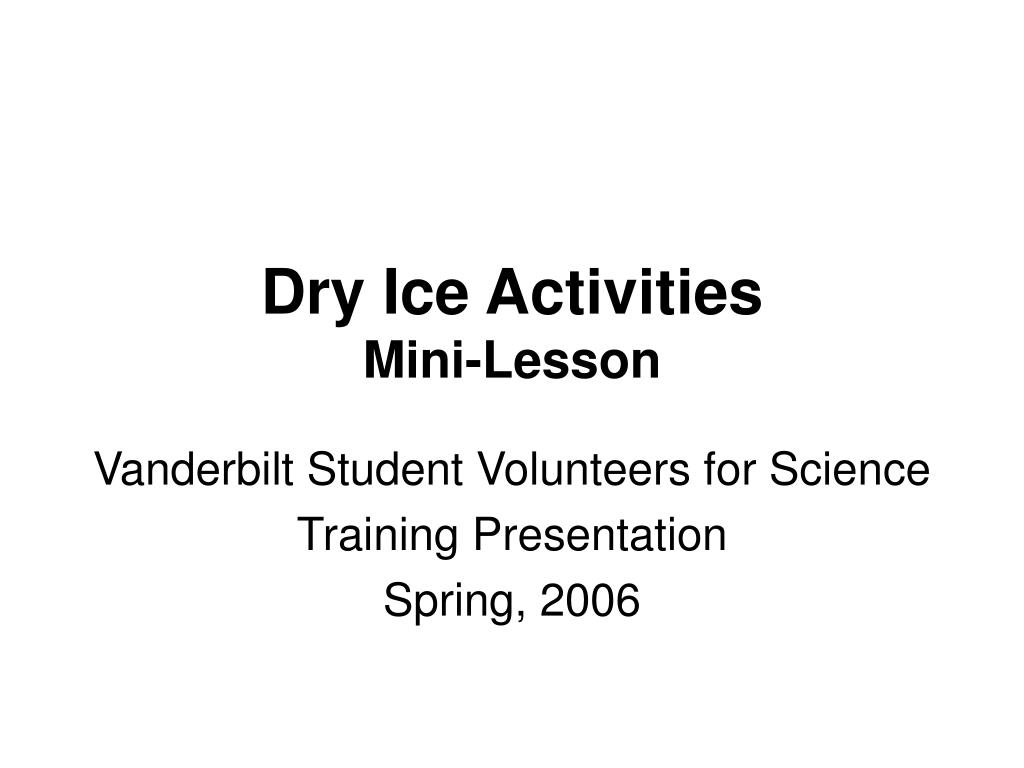 Dry Ice Activities
Mini-Lesson

Vanderbilt Student Volunteers for Science

Training Presentation

Spring, 2006